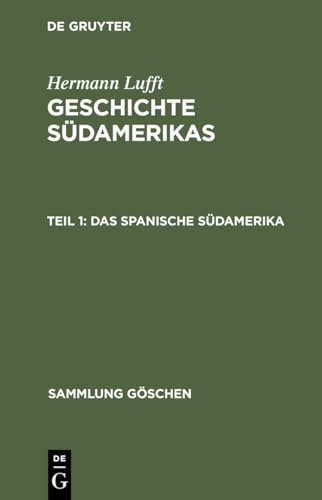 DE GRUYTER

Hermann Lufft
GESCHICHTE SÜDAMERIKAS

TEIL 1: DAS SPANISCHE SÜDAMERIKA

SAMMLUNG GÖSCHEN

DE
G